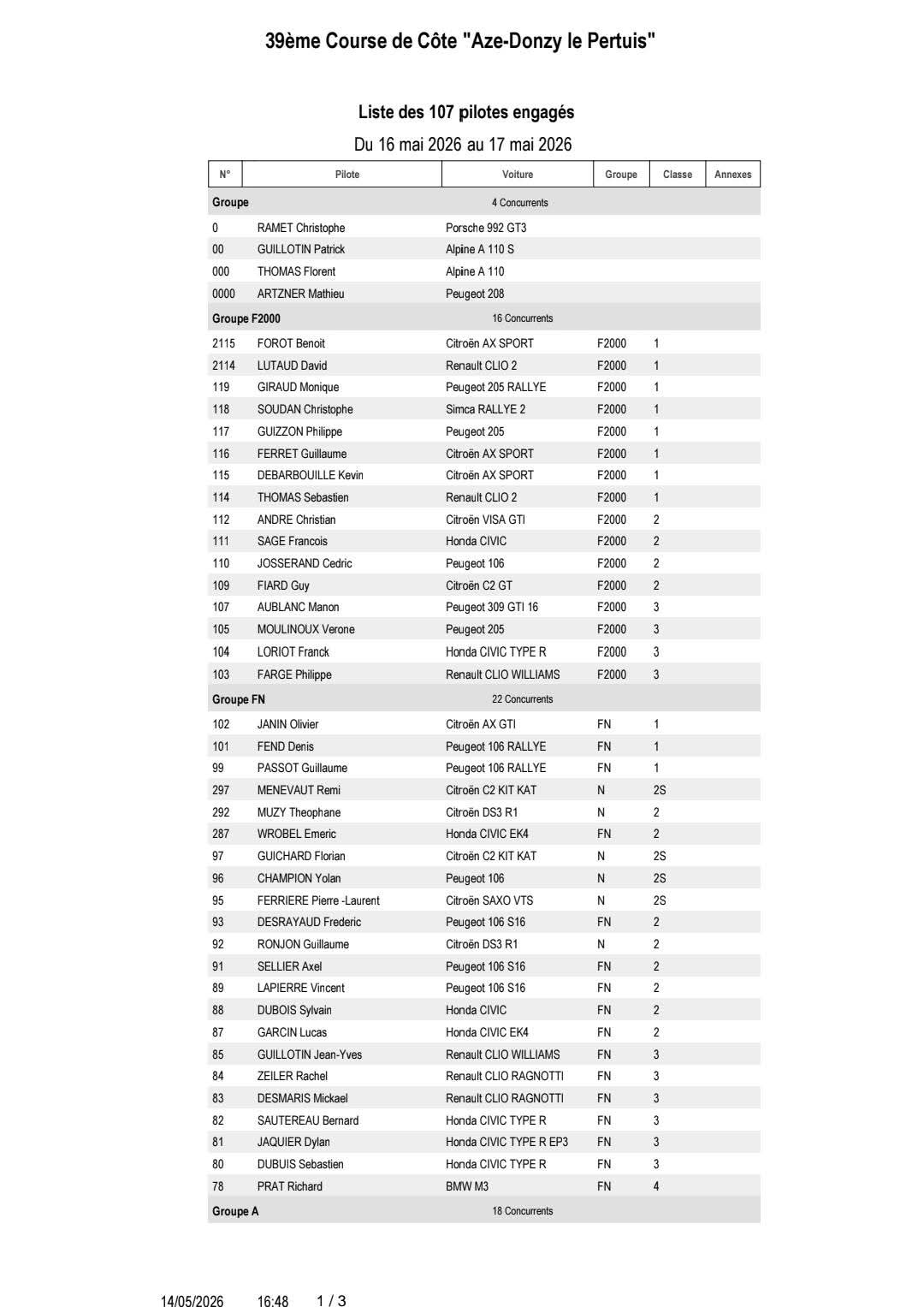 39ème Course de Côte "Aze-Donzy le Pertuis"

Liste des 107 pilotes engagés

Du 16 mai 2026 au 17 mai 2026

| N° | Pilote | Voiture | Groupe | Classe | Annexes |
|---|---|---|---|---|---|
| Groupe | | 4 Concurrents | | | |
| 0 | RAMET Christophe | Porsche 992 GT3 | | | |
| 00 | GUILLOTIN Patrick | Alpine A 110 S | | | |
| 000 | THOMAS Florent | Alpine A 110 | | | |
| 0000 | ARTZNER Mathieu | Peugeot 208 | | | |
| Groupe F2000 | | 16 Concurrents | | | |
| 2115 | FOROT Benoit | Citroën AX SPORT | F2000 | 1 | |
| 2114 | LUTAUD David | Renault CLIO 2 | F2000 | 1 | |
| 119 | GIRAUD Monique | Peugeot 205 RALLYE | F2000 | 1 | |
| 118 | SOUDAN Christophe | Simca RALLYE 2 | F2000 | 1 | |
| 117 | GUIZZON Philippe | Peugeot 205 | F2000 | 1 | |
| 116 | FERRET Guillaume | Citroën AX SPORT | F2000 | 1 | |
| 115 | DEBARBOUILLE Kevin | Citroën AX SPORT | F2000 | 1 | |
| 114 | THOMAS Sebastien | Renault CLIO 2 | F2000 | 1 | |
| 112 | ANDRE Christian | Citroën VISA GTI | F2000 | 2 | |
| 111 | SAGE Francois | Honda CIVIC | F2000 | 2 | |
| 110 | JOSSERAND Cedric | Peugeot 106 | F2000 | 2 | |
| 109 | FIARD Guy | Citroën C2 GT | F2000 | 2 | |
| 107 | AUBLANC Manon | Peugeot 309 GTI 16 | F2000 | 3 | |
| 105 | MOULINOUX Verone | Peugeot 205 | F2000 | 3 | |
| 104 | LORIOT Franck | Honda CIVIC TYPE R | F2000 | 3 | |
| 103 | FARGE Philippe | Renault CLIO WILLIAMS | F2000 | 3 | |
| Groupe FN | | 22 Concurrents | | | |
| 102 | JANIN Olivier | Citroën AX GTI | FN | 1 | |
| 101 | FEND Denis | Peugeot 106 RALLYE | FN | 1 | |
| 99 | PASSOT Guillaume | Peugeot 106 RALLYE | FN | 1 | |
| 297 | MENEVAUT Remi | Citroën C2 KIT KAT | N | 2S | |
| 292 | MUZY Theophane | Citroën DS3 R1 | N | 2 | |
| 287 | WROBEL Emeric | Honda CIVIC EK4 | FN | 2 | |
| 97 | GUICHARD Florian | Citroën C2 KIT KAT | N | 2S | |
| 96 | CHAMPION Yolan | Peugeot 106 | N | 2S | |
| 95 | FERRIERE Pierre -Laurent | Citroën SAXO VTS | N | 2S | |
| 93 | DESRAYAUD Frederic | Peugeot 106 S16 | FN | 2 | |
| 92 | RONJON Guillaume | Citroën DS3 R1 | N | 2 | |
| 91 | SELLIER Axel | Peugeot 106 S16 | FN | 2 | |
| 89 | LAPIERRE Vincent | Peugeot 106 S16 | FN | 2 | |
| 88 | DUBOIS Sylvain | Honda CIVIC | FN | 2 | |
| 87 | GARCIN Lucas | Honda CIVIC EK4 | FN | 2 | |
| 85 | GUILLOTIN Jean-Yves | Renault CLIO WILLIAMS | FN | 3 | |
| 84 | ZEILER Rachel | Renault CLIO RAGNOTTI | FN | 3 | |
| 83 | DESMARIS Mickael | Renault CLIO RAGNOTTI | FN | 3 | |
| 82 | SAUTEREAU Bernard | Honda CIVIC TYPE R | FN | 3 | |
| 81 | JAQUIER Dylan | Honda CIVIC TYPE R EP3 | FN | 3 | |
| 80 | DUBUIS Sebastien | Honda CIVIC TYPE R | FN | 3 | |
| 78 | PRAT Richard | BMW M3 | FN | 4 | |
| Groupe A | | 18 Concurrents | | | |

14/05/2026 16:48 1 / 3